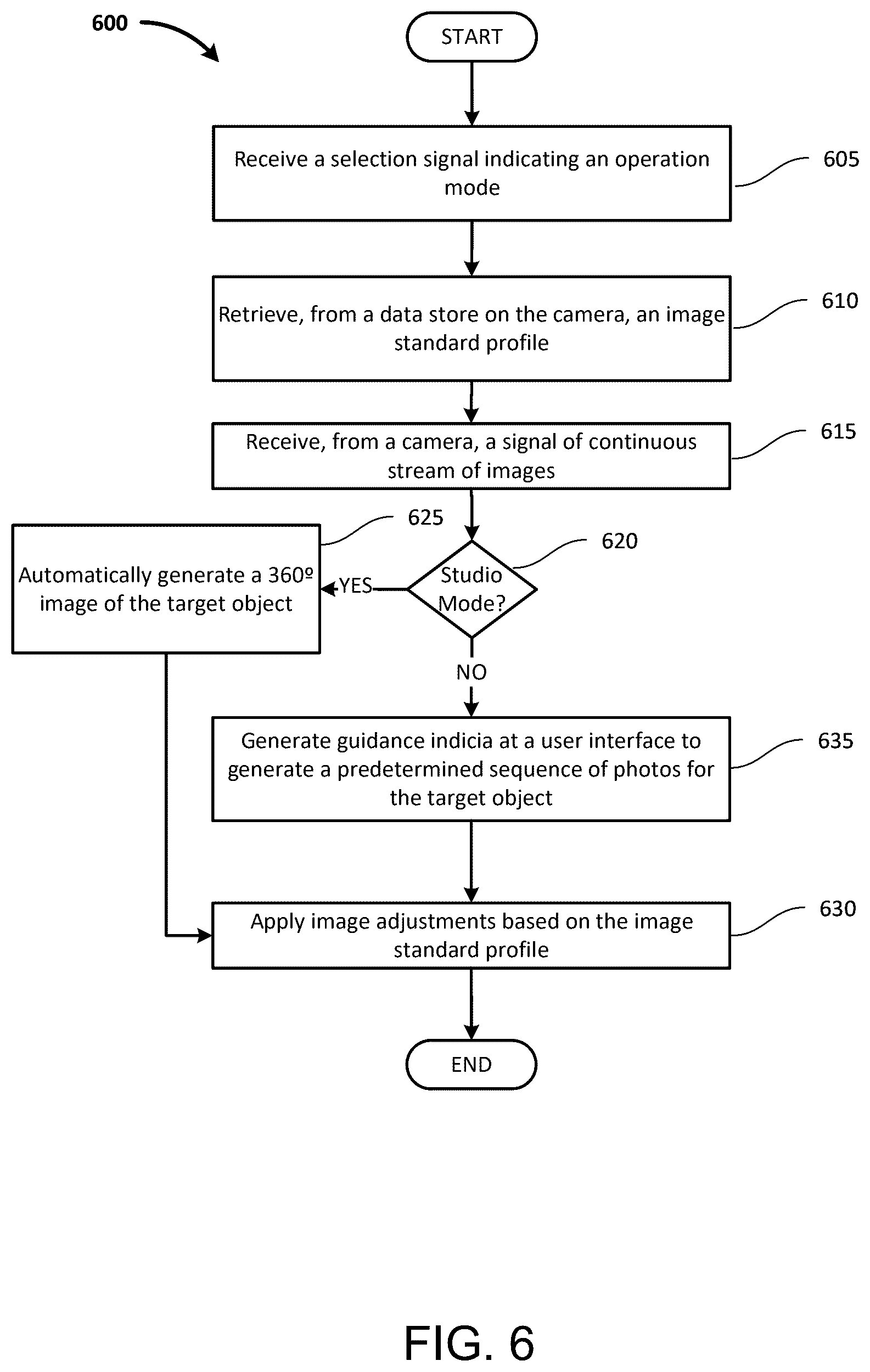 600

START

Receive a selection signal indicating an operation mode

605

Retrieve, from a data store on the camera, an image standard profile

610

Receive, from a camera, a signal of continuous stream of images

615

625

Automatically generate a 360º image of the target object

YES

Studio Mode?

620

NO

Generate guidance indicia at a user interface to generate a predetermined sequence of photos for the target object

635

Apply image adjustments based on the image standard profile

630

END

FIG. 6